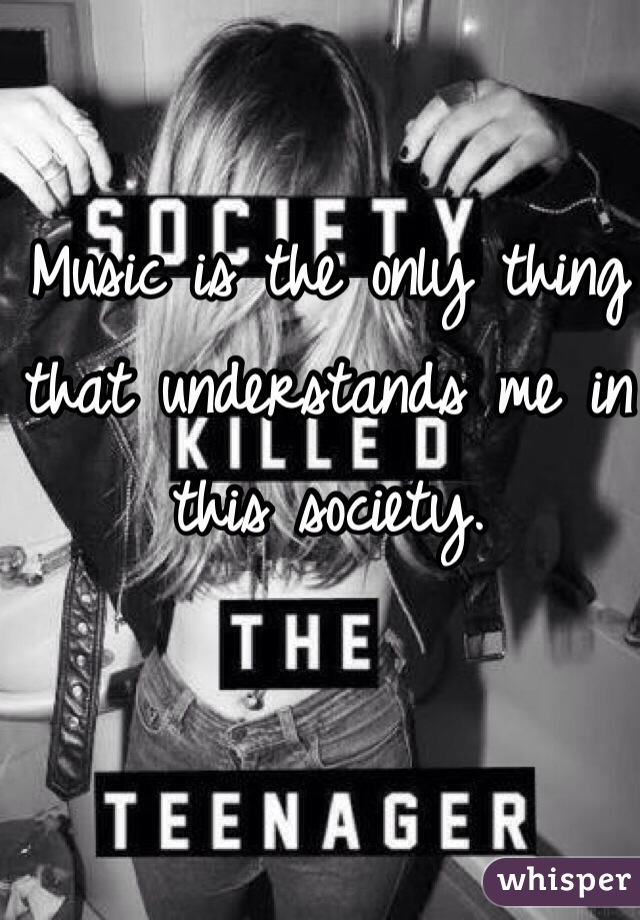 SOCIETY

Music is the only thing that understands me in this society.

KILLED

THE

TEENAGER

whisper